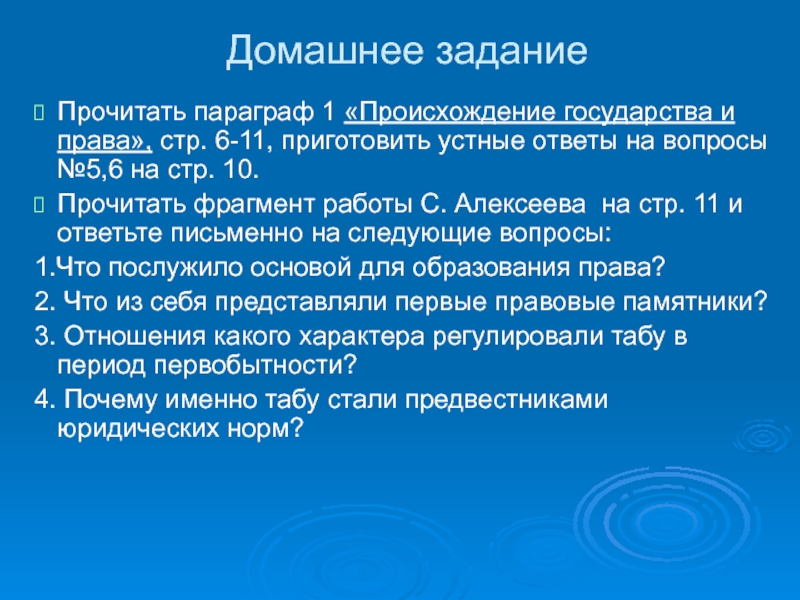 Домашнее задание

Прочитать параграф 1 «Происхождение государства и права», стр. 6-11, приготовить устные ответы на вопросы №5,6 на стр. 10.

Прочитать фрагмент работы С. Алексеева на стр. 11 и ответьте письменно на следующие вопросы:

1.Что послужило основой для образования права?

2. Что из себя представляли первые правовые памятники?

3. Отношения какого характера регулировали табу в период первобытности?

4. Почему именно табу стали предвестниками юридических норм?